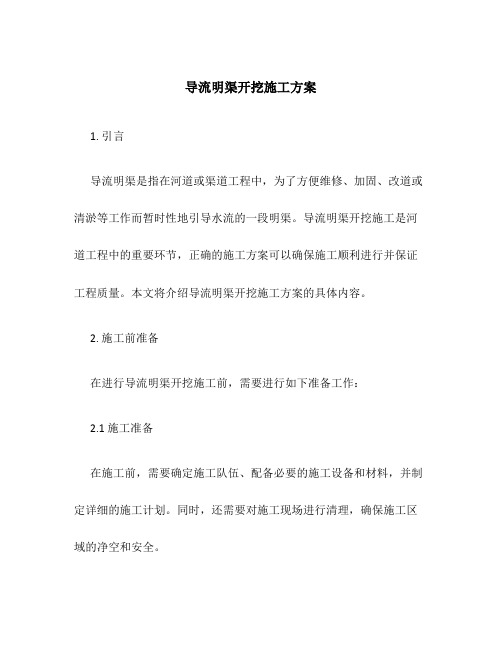 导流明渠开挖施工方案

1. 引言

导流明渠是指在河道或渠道工程中，为了方便维修、加固、改道或清淤等工作而暂时性地引导水流的一段明渠。导流明渠开挖施工是河道工程中的重要环节，正确的施工方案可以确保施工顺利进行并保证工程质量。本文将介绍导流明渠开挖施工方案的具体内容。

2. 施工前准备

在进行导流明渠开挖施工前，需要进行如下准备工作：

2.1 施工准备

在施工前，需要确定施工队伍、配备必要的施工设备和材料，并制定详细的施工计划。同时，还需要对施工现场进行清理，确保施工区域的净空和安全。